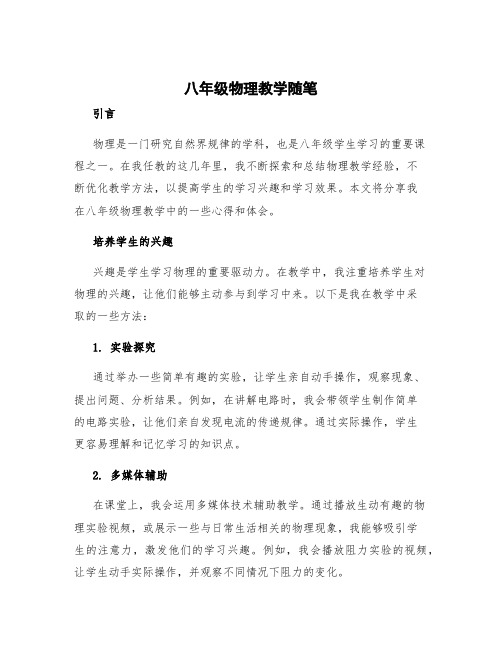 八年级物理教学随笔

引言

物理是一门研究自然界规律的学科，也是八年级学生学习的重要课程之一。在我任教的这几年里，我不断探索和总结物理教学经验，不断优化教学方法，以提高学生的学习兴趣和学习效果。本文将分享我在八年级物理教学中的一些心得和体会。

培养学生的兴趣

兴趣是学生学习物理的重要驱动力。在教学中，我注重培养学生对物理的兴趣，让他们能够主动参与到学习中来。以下是我在教学中采取的一些方法：

1. 实验探究

通过举办一些简单有趣的实验，让学生亲自动手操作，观察现象、提出问题、分析结果。例如，在讲解电路时，我会带领学生制作简单的电路实验，让他们亲自发现电流的传递规律。通过实际操作，学生更容易理解和记忆学习的知识点。

2. 多媒体辅助

在课堂上，我会运用多媒体技术辅助教学。通过播放生动有趣的物理实验视频，或展示一些与日常生活相关的物理现象，我能够吸引学生的注意力，激发他们的学习兴趣。例如，我会播放阻力实验的视频，让学生动手实际操作，并观察不同情况下阻力的变化。